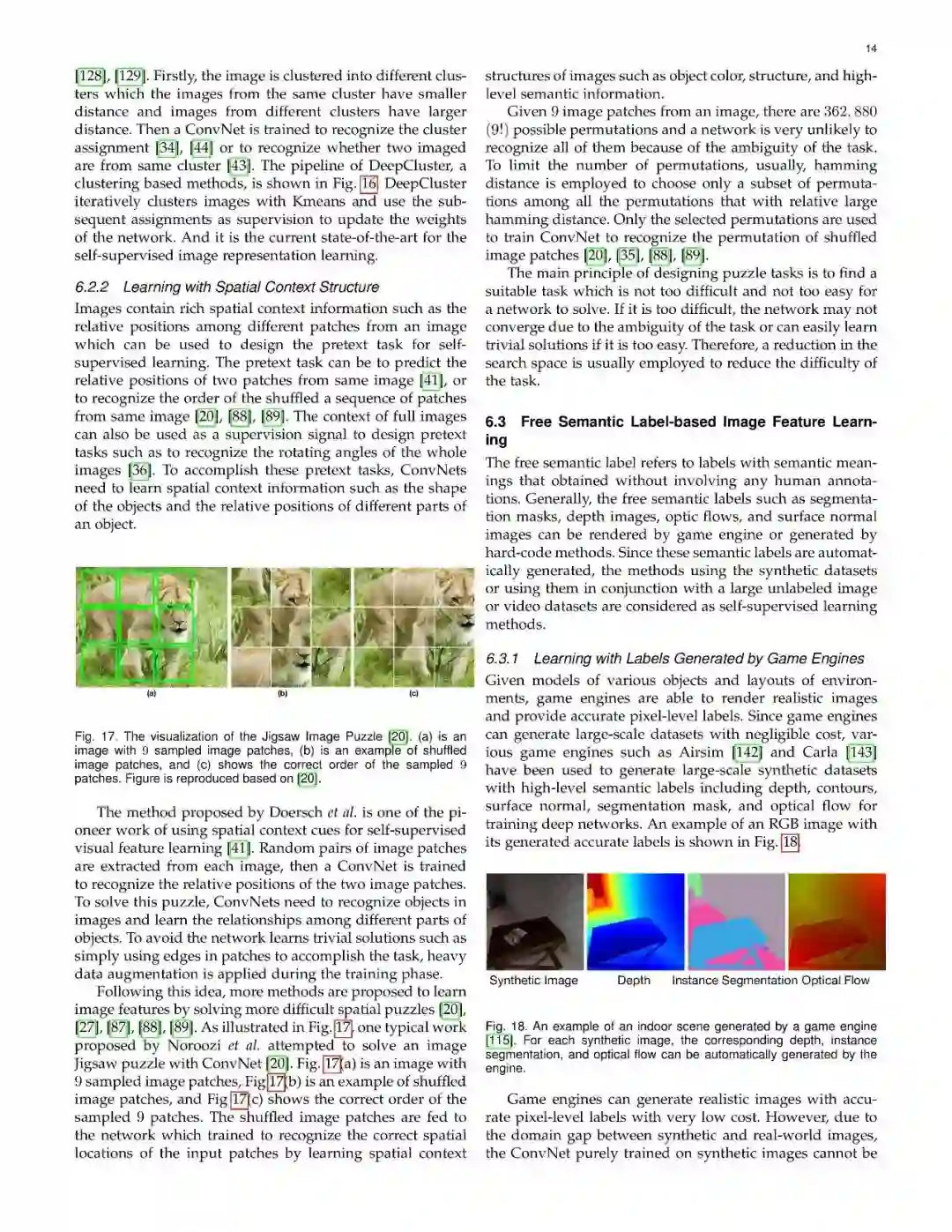 14

[128], [129]. Firstly, the image is clustered into different clusters which the images from the same cluster have smaller distance and images from different clusters have larger distance. Then a ConvNet is trained to recognize the cluster assignment [34], [44] or to recognize whether two imaged are from same cluster [43]. The pipeline of DeepCluster, a clustering based methods, is shown in Fig. 16. DeepCluster iteratively clusters images with Kmeans and use the subsequent assignments as supervision to update the weights of the network. And it is the current state-of-the-art for the self-supervised image representation learning.

6.2.2 Learning with Spatial Context Structure

Images contain rich spatial context information such as the relative positions among different patches from an image which can be used to design the pretext task for self-supervised learning. The pretext task can be to predict the relative positions of two patches from same image [41], or to recognize the order of the shuffled a sequence of patches from same image [20], [88], [89]. The context of full images can also be used as a supervision signal to design pretext tasks such as to recognize the rotating angles of the whole images [36]. To accomplish these pretext tasks, ConvNets need to learn spatial context information such as the shape of the objects and the relative positions of different parts of an object.

(a) (b) (c)

Fig. 17. The visualization of the Jigsaw Image Puzzle [20]. (a) is an image with 9 sampled image patches, (b) is an example of shuffled image patches, and (c) shows the correct order of the sampled 9 patches. Figure is reproduced based on [20].

The method proposed by Doersch et al. is one of the pioneer work of using spatial context cues for self-supervised visual feature learning [41]. Random pairs of image patches are extracted from each image, then a ConvNet is trained to recognize the relative positions of the two image patches. To solve this puzzle, ConvNets need to recognize objects in images and learn the relationships among different parts of objects. To avoid the network learns trivial solutions such as simply using edges in patches to accomplish the task, heavy data augmentation is applied during the training phase.

Following this idea, more methods are proposed to learn image features by solving more difficult spatial puzzles [20], [27], [87], [88], [89]. As illustrated in Fig. 17, one typical work proposed by Noroozi et al. attempted to solve an image Jigsaw puzzle with ConvNet [20]. Fig. 17(a) is an image with 9 sampled image patches, Fig 17(b) is an example of shuffled image patches, and Fig 17(c) shows the correct order of the sampled 9 patches. The shuffled image patches are fed to the network which trained to recognize the correct spatial locations of the input patches by learning spatial context

structures of images such as object color, structure, and high-level semantic information.

Given 9 image patches from an image, there are 362, 880 (9!) possible permutations and a network is very unlikely to recognize all of them because of the ambiguity of the task. To limit the number of permutations, usually, hamming distance is employed to choose only a subset of permutations among all the permutations that with relative large hamming distance. Only the selected permutations are used to train ConvNet to recognize the permutation of shuffled image patches [20], [35], [88], [89].

The main principle of designing puzzle tasks is to find a suitable task which is not too difficult and not too easy for a network to solve. If it is too difficult, the network may not converge due to the ambiguity of the task or can easily learn trivial solutions if it is too easy. Therefore, a reduction in the search space is usually employed to reduce the difficulty of the task.

6.3 Free Semantic Label-based Image Feature Learning

The free semantic label refers to labels with semantic meanings that obtained without involving any human annotations. Generally, the free semantic labels such as segmentation masks, depth images, optic flows, and surface normal images can be rendered by game engine or generated by hard-code methods. Since these semantic labels are automatically generated, the methods using the synthetic datasets or using them in conjunction with a large unlabeled image or video datasets are considered as self-supervised learning methods.

6.3.1 Learning with Labels Generated by Game Engines

Given models of various objects and layouts of environments, game engines are able to render realistic images and provide accurate pixel-level labels. Since game engines can generate large-scale datasets with negligible cost, various game engines such as Airsim [142] and Carla [143] have been used to generate large-scale synthetic datasets with high-level semantic labels including depth, contours, surface normal, segmentation mask, and optical flow for training deep networks. An example of an RGB image with its generated accurate labels is shown in Fig. 18.

Synthetic Image Depth Instance Segmentation Optical Flow

Fig. 18. An example of an indoor scene generated by a game engine [115]. For each synthetic image, the corresponding depth, instance segmentation, and optical flow can be automatically generated by the engine.

Game engines can generate realistic images with accurate pixel-level labels with very low cost. However, due to the domain gap between synthetic and real-world images, the ConvNet purely trained on synthetic images cannot be